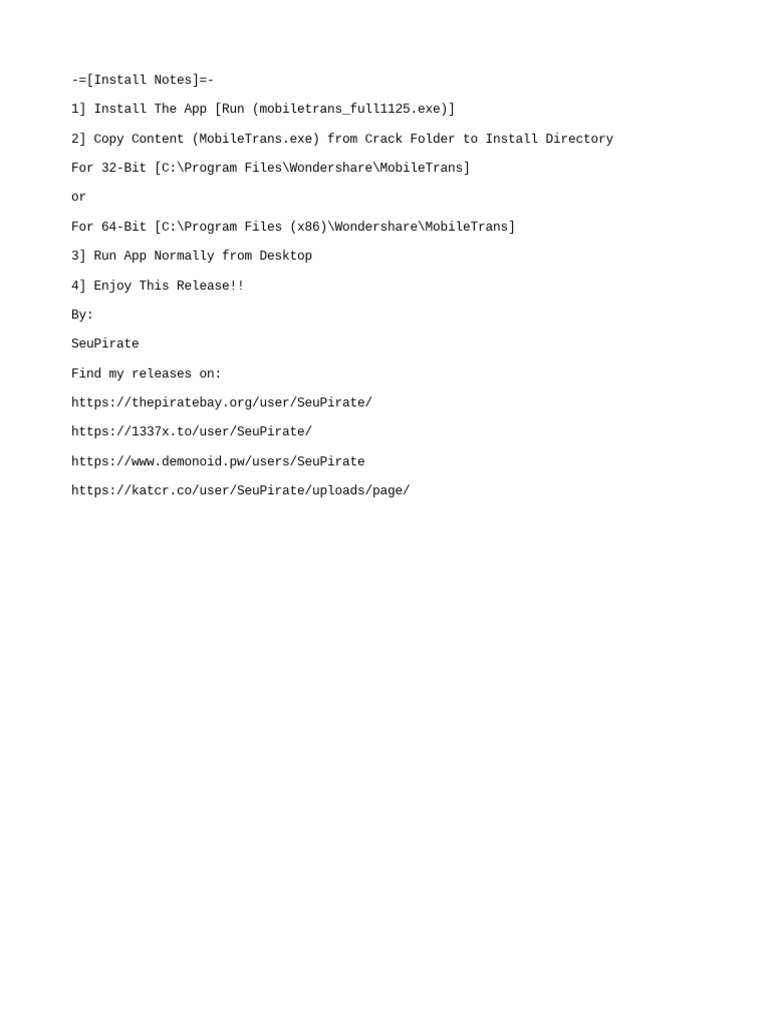 -=[Install Notes]=-

1] Install The App [Run (mobiletrans_full1125.exe)]

2] Copy Content (MobileTrans.exe) from Crack Folder to Install Directory

For 32-Bit [C:\Program Files\Wondershare\MobileTrans]

or

For 64-Bit [C:\Program Files (x86)\Wondershare\MobileTrans]

3] Run App Normally from Desktop

4] Enjoy This Release!!

By:

SeuPirate

Find my releases on:

https://thepiratebay.org/user/SeuPirate/

https://1337x.to/user/SeuPirate/

https://www.demonoid.pw/users/SeuPirate

https://katcr.co/user/SeuPirate/uploads/page/